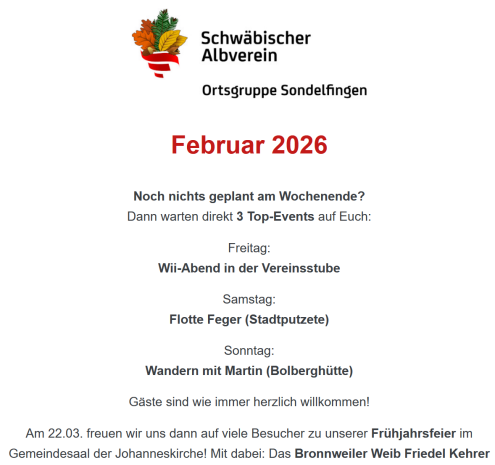 Schwäbischer Albverein

Ortsgruppe Sondelfingen

Februar 2026

Noch nichts geplant am Wochenende?
Dann warten direkt 3 Top-Events auf Euch:

Freitag:
Wii-Abend in der Vereinsstube

Samstag:
Flotte Feger (Stadtputzete)

Sonntag:
Wandern mit Martin (Bolberghütte)

Gäste sind wie immer herzlich willkommen!

Am 22.03. freuen wir uns dann auf viele Besucher zu unserer Frühjahrsfeier im Gemeindesaal der Johanneskirche! Mit dabei: Das Bronnweiler Weib Friedel Kehrer